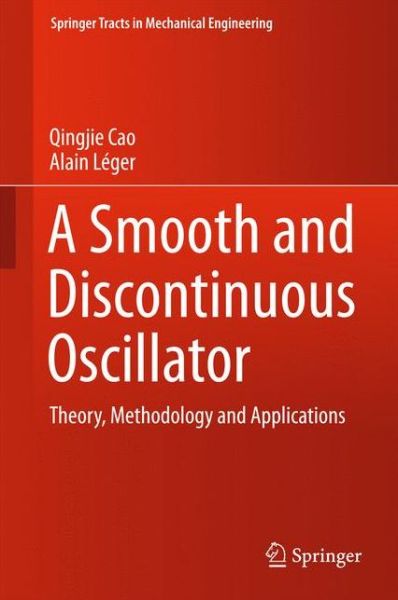 Springer Tracts in Mechanical Engineering

Qingjie Cao
Alain Léger

A Smooth and Discontinuous Oscillator

Theory, Methodology and Applications

Springer